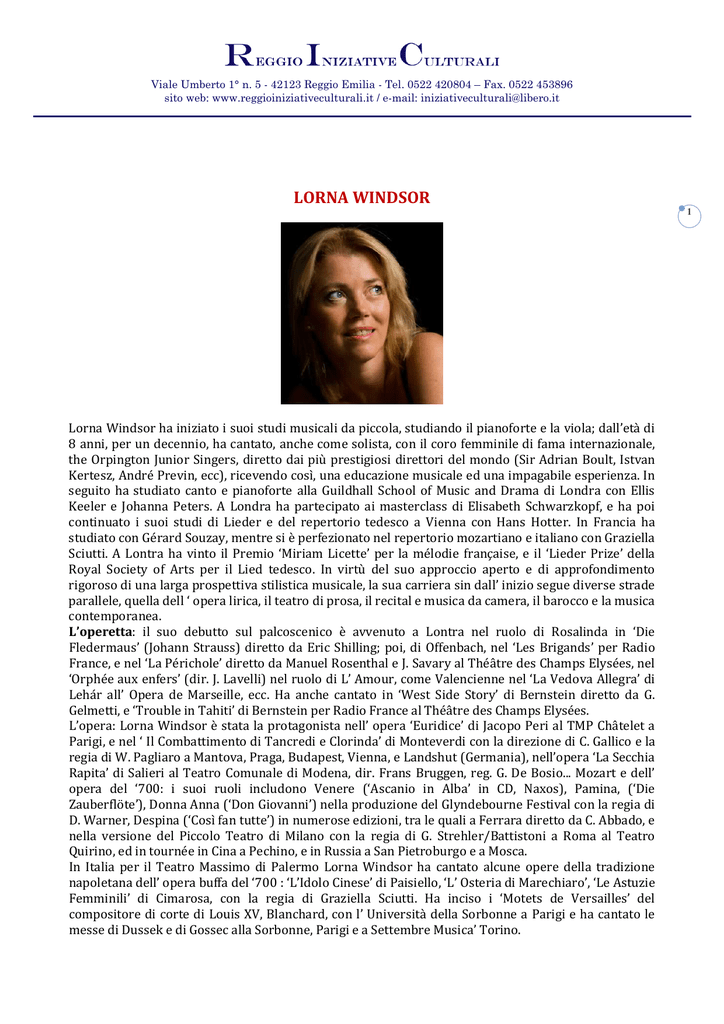 REGGIO INIZIATIVE CULTURALI

Viale Umberto 1° n. 5 - 42123 Reggio Emilia - Tel. 0522 420804 – Fax. 0522 453896
sito web: www.reggioiniziativeculturali.it / e-mail: iniziativeculturali@libero.it

LORNA WINDSOR

1

Lorna Windsor ha iniziato i suoi studi musicali da piccola, studiando il pianoforte e la viola; dall'età di 8 anni, per un decennio, ha cantato, anche come solista, con il coro femminile di fama internazionale, the Orpington Junior Singers, diretto dai più prestigiosi direttori del mondo (Sir Adrian Boult, Istvan Kertesz, André Previn, ecc), ricevendo così, una educazione musicale ed una impagabile esperienza. In seguito ha studiato canto e pianoforte alla Guildhall School of Music and Drama di Londra con Ellis Keeler e Johanna Peters. A Londra ha partecipato ai masterclass di Elisabeth Schwarzkopf, e ha poi continuato i suoi studi di Lieder e del repertorio tedesco a Vienna con Hans Hotter. In Francia ha studiato con Gérard Souzay, mentre si è perfezionato nel repertorio mozartiano e italiano con Graziella Sciutti. A Lontra ha vinto il Premio 'Miriam Licette' per la mélodie française, e il 'Lieder Prize' della Royal Society of Arts per il Lied tedesco. In virtù del suo approccio aperto e di approfondimento rigoroso di una larga prospettiva stilistica musicale, la sua carriera sin dall' inizio segue diverse strade parallele, quella dell ' opera lirica, il teatro di prosa, il recital e musica da camera, il barocco e la musica contemporanea.
L'operetta: il suo debutto sul palcoscenico è avvenuto a Lontra nel ruolo di Rosalinda in 'Die Fledermaus' (Johann Strauss) diretto da Eric Shilling; poi, di Offenbach, nel 'Les Brigands' per Radio France, e nel 'La Périchole' diretto da Manuel Rosenthal e J. Savary al Théâtre des Champs Elysées, nel 'Orphée aux enfers' (dir. J. Lavelli) nel ruolo di L' Amour, come Valencienne nel 'La Vedova Allegra' di Lehár all' Opera de Marseille, ecc. Ha anche cantato in 'West Side Story' di Bernstein diretto da G. Gelmetti, e 'Trouble in Tahiti' di Bernstein per Radio France al Théâtre des Champs Elysées.
L'opera: Lorna Windsor è stata la protagonista nell' opera 'Euridice' di Jacopo Peri al TMP Châtelet a Parigi, e nel ' Il Combattimento di Tancredi e Clorinda' di Monteverdi con la direzione di C. Gallico e la regia di W. Pagliaro a Mantova, Praga, Budapest, Vienna, e Landshut (Germania), nell'opera 'La Secchia Rapita' di Salieri al Teatro Comunale di Modena, dir. Frans Bruggen, reg. G. De Bosio... Mozart e dell' opera del '700: i suoi ruoli includono Venere ('Ascanio in Alba' in CD, Naxos), Pamina, ('Die Zauberflöte'), Donna Anna ('Don Giovanni') nella produzione del Glyndebourne Festival con la regia di D. Warner, Despina ('Così fan tutte') in numerose edizioni, tra le quali a Ferrara diretto da C. Abbado, e nella versione del Piccolo Teatro di Milano con la regia di G. Strehler/Battistoni a Roma al Teatro Quirino, ed in tournée in Cina a Pechino, e in Russia a San Pietroburgo e a Mosca.
In Italia per il Teatro Massimo di Palermo Lorna Windsor ha cantato alcune opere della tradizione napoletana dell' opera buffa del '700 : 'L'Idolo Cinese' di Paisiello, 'L' Osteria di Marechiaro', 'Le Astuzie Femminili' di Cimarosa, con la regia di Graziella Sciutti. Ha inciso i 'Motets de Versailles' del compositore di corte di Louis XV, Blanchard, con l' Università della Sorbonne a Parigi e ha cantato le messe di Dussek e di Gossec alla Sorbonne, Parigi e a Settembre Musica' Torino.